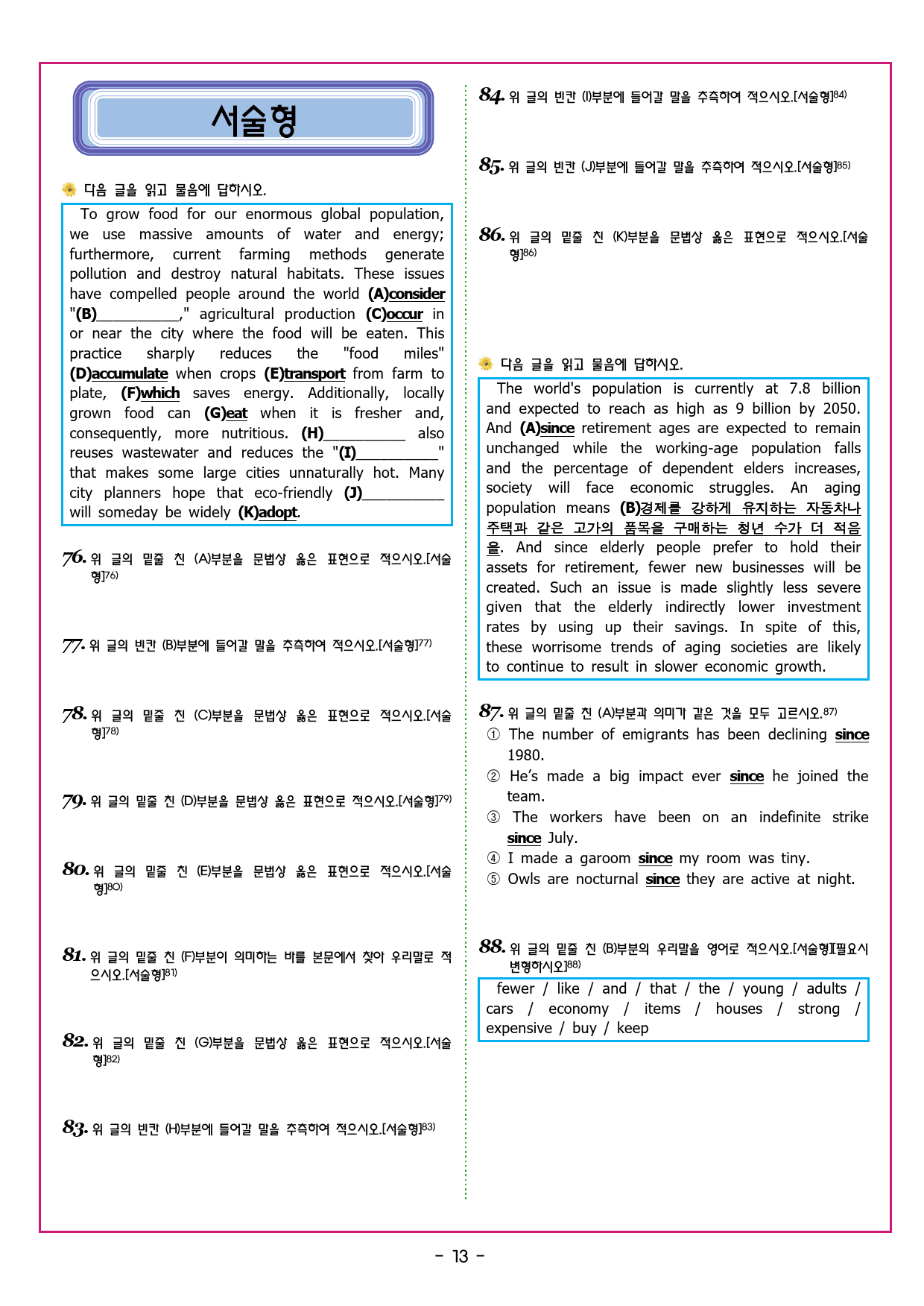 서술형

다음 글을 읽고 물음에 답하시오.

To grow food for our enormous global population, we use massive amounts of water and energy; furthermore, current farming methods generate pollution and destroy natural habitats. These issues have compelled people around the world (A)consider "(B)__________," agricultural production (C)occur in or near the city where the food will be eaten. This practice sharply reduces the "food miles" (D)accumulate when crops (E)transport from farm to plate, (F)which saves energy. Additionally, locally grown food can (G)eat when it is fresher and, consequently, more nutritious. (H)__________ also reuses wastewater and reduces the "(I)__________" that makes some large cities unnaturally hot. Many city planners hope that eco-friendly (J)__________ will someday be widely (K)adopt.

76. 위 글의 밑줄 친 (A)부분을 문법상 옳은 표현으로 적으시오.[서술형]76)

77. 위 글의 빈칸 (B)부분에 들어갈 말을 추측하여 적으시오.[서술형]77)

78. 위 글의 밑줄 친 (C)부분을 문법상 옳은 표현으로 적으시오.[서술형]78)

79. 위 글의 밑줄 친 (D)부분을 문법상 옳은 표현으로 적으시오.[서술형]79)

80. 위 글의 밑줄 친 (E)부분을 문법상 옳은 표현으로 적으시오.[서술형]80)

81. 위 글의 밑줄 친 (F)부분이 의미하는 바를 본문에서 찾아 우리말로 적으시오.[서술형]81)

82. 위 글의 밑줄 친 (G)부분을 문법상 옳은 표현으로 적으시오.[서술형]82)

83. 위 글의 빈칸 (H)부분에 들어갈 말을 추측하여 적으시오.[서술형]83)

84. 위 글의 빈칸 (I)부분에 들어갈 말을 추측하여 적으시오.[서술형]84)

85. 위 글의 빈칸 (J)부분에 들어갈 말을 추측하여 적으시오.[서술형]85)

86. 위 글의 밑줄 친 (K)부분을 문법상 옳은 표현으로 적으시오.[서술형]86)

다음 글을 읽고 물음에 답하시오.

The world's population is currently at 7.8 billion and expected to reach as high as 9 billion by 2050. And (A)since retirement ages are expected to remain unchanged while the working-age population falls and the percentage of dependent elders increases, society will face economic struggles. An aging population means (B)경제를 강하게 유지하는 자동차나 주택과 같은 고가의 품목을 구매하는 청년 수가 더 적음을. And since elderly people prefer to hold their assets for retirement, fewer new businesses will be created. Such an issue is made slightly less severe given that the elderly indirectly lower investment rates by using up their savings. In spite of this, these worrisome trends of aging societies are likely to continue to result in slower economic growth.

87. 위 글의 밑줄 친 (A)부분과 의미가 같은 것을 모두 고르시오.87)
① The number of emigrants has been declining since 1980.
② He's made a big impact ever since he joined the team.
③ The workers have been on an indefinite strike since July.
④ I made a garoom since my room was tiny.
⑤ Owls are nocturnal since they are active at night.

88. 위 글의 밑줄 친 (B)부분의 우리말을 영어로 적으시오.[서술형][필요시 변형하시오]88)

fewer / like / and / that / the / young / adults / cars / economy / items / houses / strong / expensive / buy / keep

- 13 -